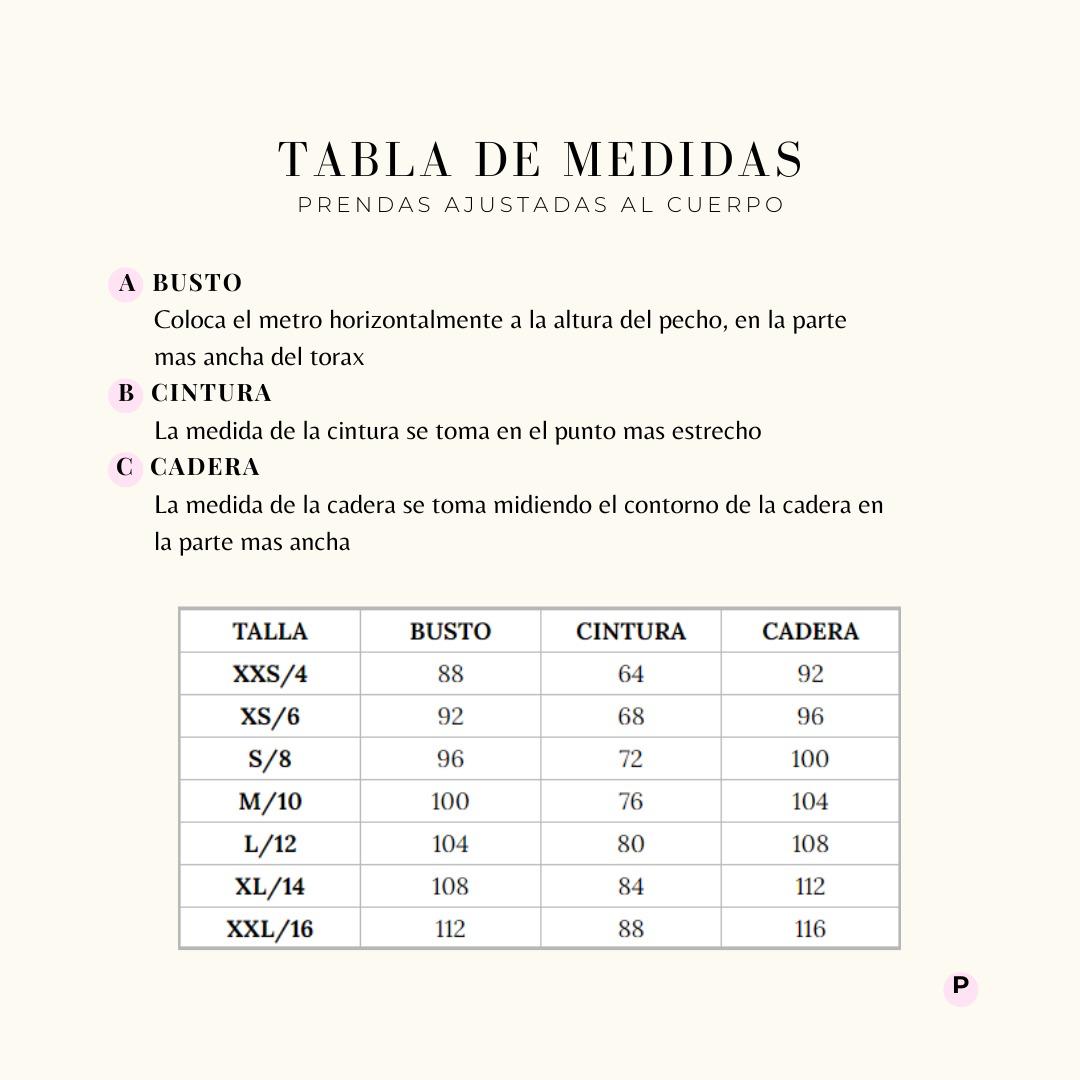 TABLA DE MEDIDAS
PRENDAS AJUSTADAS AL CUERPO

A BUSTO
Coloca el metro horizontalmente a la altura del pecho, en la parte mas ancha del torax

B CINTURA
La medida de la cintura se toma en el punto mas estrecho

C CADERA
La medida de la cadera se toma midiendo el contorno de la cadera en la parte mas ancha

| TALLA | BUSTO | CINTURA | CADERA |
|---|---|---|---|
| XXS/4 | 88 | 64 | 92 |
| XS/6 | 92 | 68 | 96 |
| S/8 | 96 | 72 | 100 |
| M/10 | 100 | 76 | 104 |
| L/12 | 104 | 80 | 108 |
| XL/14 | 108 | 84 | 112 |
| XXL/16 | 112 | 88 | 116 |

P